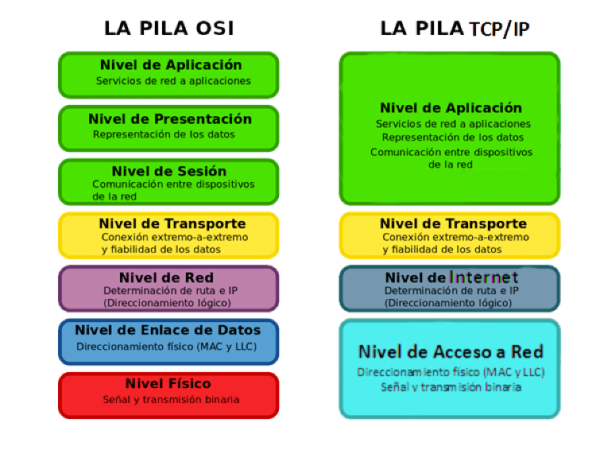 LA PILA OSI

Nivel de Aplicación
Servicios de red a aplicaciones

Nivel de Presentación
Representación de los datos

Nivel de Sesión
Comunicación entre dispositivos de la red

Nivel de Transporte
Conexión extremo-a-extremo y fiabilidad de los datos

Nivel de Red
Determinación de ruta e IP (Direccionamiento lógico)

Nivel de Enlace de Datos
Direccionamiento físico (MAC y LLC)

Nivel Físico
Señal y transmisión binaria

LA PILA TCP/IP

Nivel de Aplicación
Servicios de red a aplicaciones
Representación de los datos
Comunicación entre dispositivos de la red

Nivel de Transporte
Conexión extremo-a-extremo y fiabilidad de los datos

Nivel de Internet
Determinación de ruta e IP (Direccionamiento lógico)

Nivel de Acceso a Red
Direccionamiento físico (MAC y LLC)
Señal y transmisión binaria